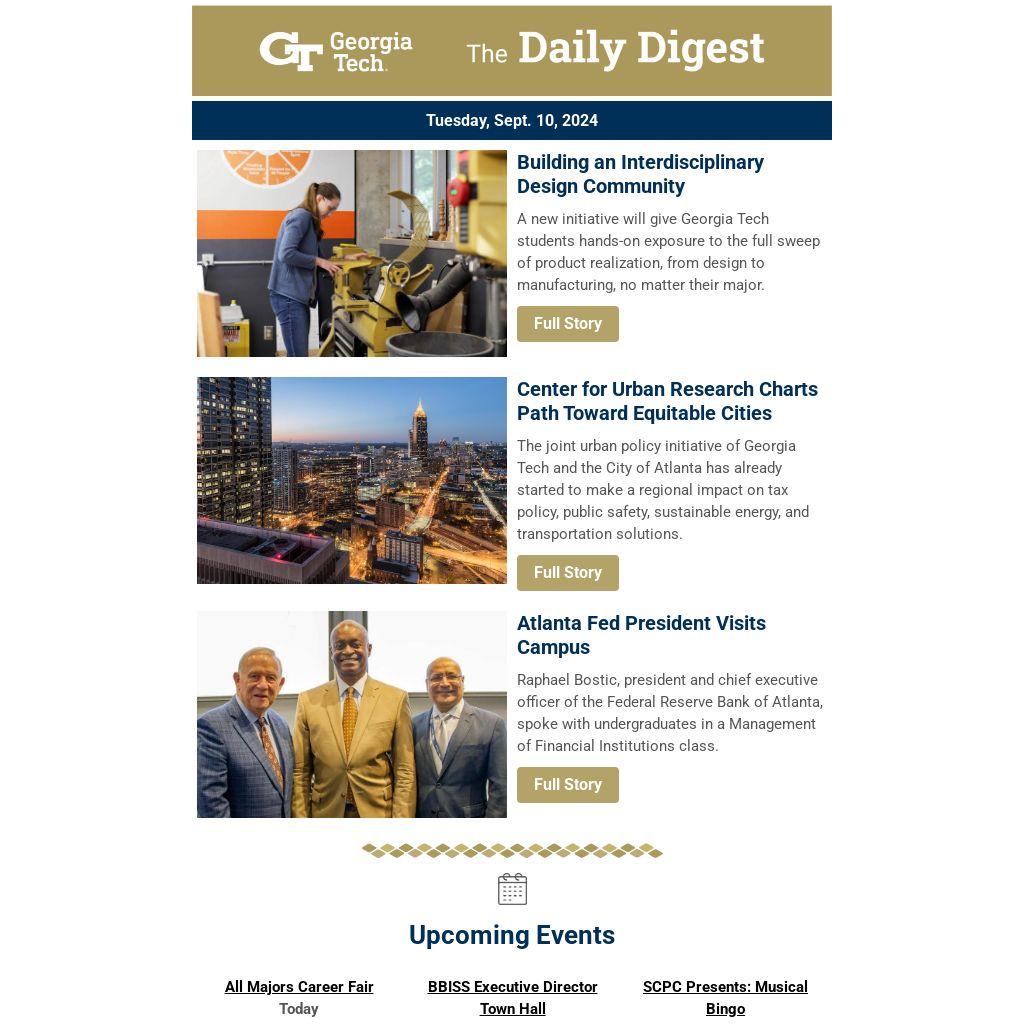 GT Georgia Tech.

The Daily Digest

Tuesday, Sept. 10, 2024

Building an Interdisciplinary Design Community

A new initiative will give Georgia Tech students hands-on exposure to the full sweep of product realization, from design to manufacturing, no matter their major.

Full Story

Center for Urban Research Charts Path Toward Equitable Cities

The joint urban policy initiative of Georgia Tech and the City of Atlanta has already started to make a regional impact on tax policy, public safety, sustainable energy, and transportation solutions.

Full Story

Atlanta Fed President Visits Campus

Raphael Bostic, president and chief executive officer of the Federal Reserve Bank of Atlanta, spoke with undergraduates in a Management of Financial Institutions class.

Full Story

Upcoming Events

All Majors Career Fair
Today

BBISS Executive Director Town Hall

SCPC Presents: Musical Bingo